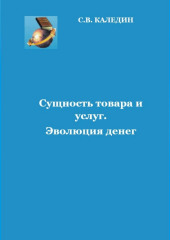 С.В. КАЛЕДИН

Сущность товара и услуг.
Эволюция денег